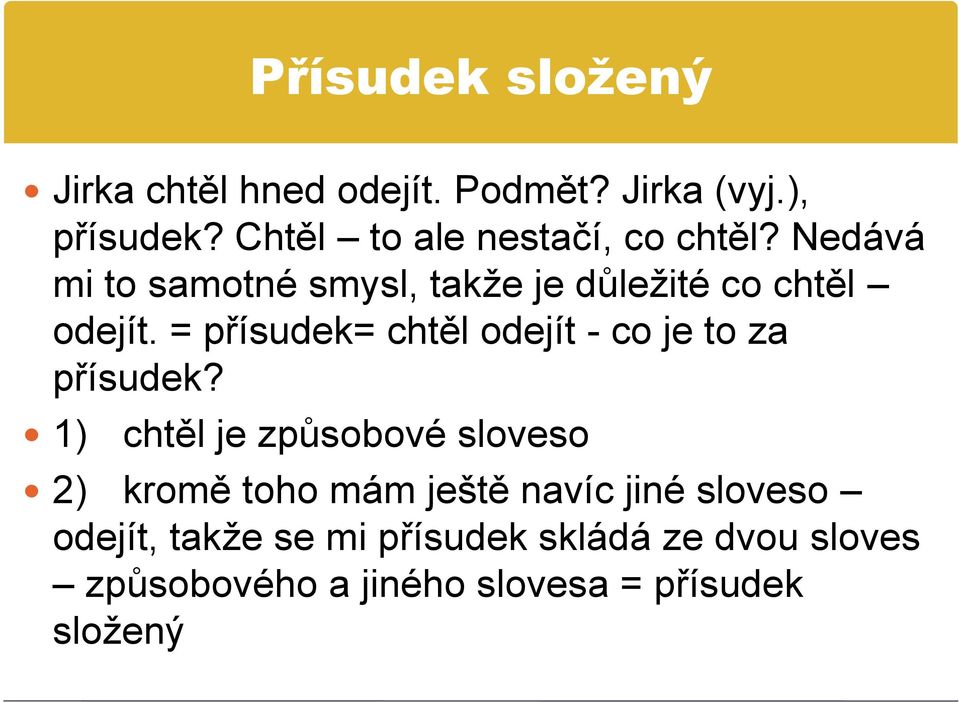 Přísudek složený

Jirka chtěl hned odejít. Podmět? Jirka (vyj.), přísudek? Chtěl – to ale nestačí, co chtěl? Nedává mi to samotné smysl, takže je důležité co chtěl – odejít. = přísudek= chtěl odejít - co je to za přísudek?

1) chtěl je způsobové sloveso

2) kromě toho mám ještě navíc jiné sloveso – odejít, takže se mi přísudek skládá ze dvou sloves – způsobového a jiného slovesa = přísudek složený